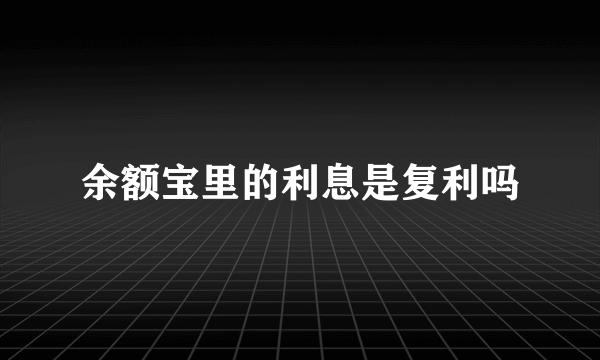 余额宝里的利息是复利吗